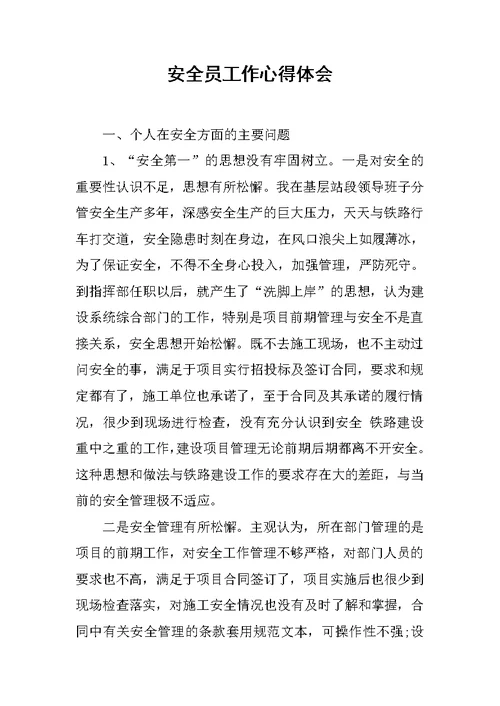 安全员工作心得体会

一、个人在安全方面的主要问题

1、“安全第一”的思想没有牢固树立。一是对安全的重要性认识不足，思想有所松懈。我在基层站段领导班子分管安全生产多年，深感安全生产的巨大压力，天天与铁路行车打交道，安全隐患时刻在身边，在风口浪尖上如履薄冰，为了保证安全，不得不全身心投入，加强管理，严防死守。到指挥部任职以后，就产生了“洗脚上岸”的思想，认为建设系统综合部门的工作，特别是项目前期管理与安全不是直接关系，安全思想开始松懈。既不去施工现场，也不主动过问安全的事，满足于项目实行招投标及签订合同，要求和规定都有了，施工单位也承诺了，至于合同及其承诺的履行情况，很少到现场进行检查，没有充分认识到安全 铁路建设重中之重的工作，建设项目管理无论前期后期都离不开安全。这种思想和做法与铁路建设工作的要求存在大的差距，与当前的安全管理极不适应。

二是安全管理有所松懈。主观认为，所在部门管理的是项目的前期工作，对安全工作管理不够严格，对部门人员的要求也不高，满足于项目合同签订了，项目实施后也很少到现场检查落实，对施工安全情况也没有及时了解和掌握，合同中有关安全管理的条款套用规范文本，可操作性不强;设